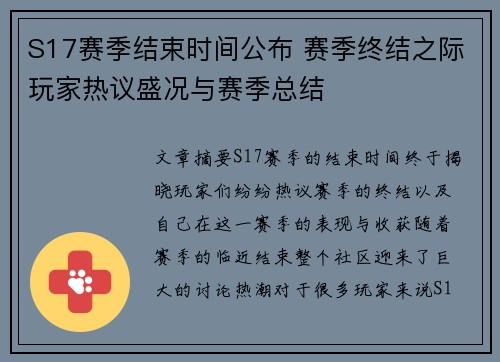 S17赛季结束时间公布 赛季终结之际玩家热议盛况与赛季总结

文章摘要S17赛季的结束时间终于揭晓玩家们纷纷热议赛季的终结以及自己在这一赛季的表现与收获随着赛季的临近结束整个社区迎来了巨大的讨论热潮对于很多玩家来说S1